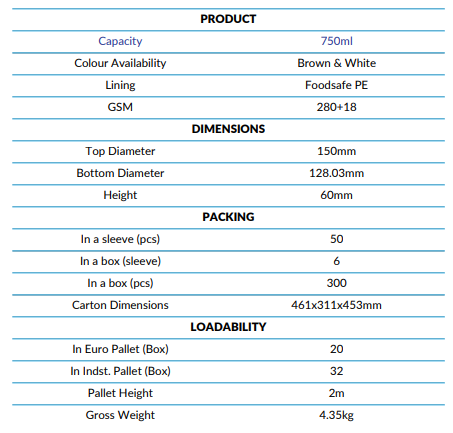 | PRODUCT | |
|---|---|
| Capacity | 750ml |
| Colour Availability | Brown & White |
| Lining | Foodsafe PE |
| GSM | 280+18 |
| DIMENSIONS | |
| Top Diameter | 150mm |
| Bottom Diameter | 128.03mm |
| Height | 60mm |
| PACKING | |
| In a sleeve (pcs) | 50 |
| In a box (sleeve) | 6 |
| In a box (pcs) | 300 |
| Carton Dimensions | 461x311x453mm |
| LOADABILITY | |
| In Euro Pallet (Box) | 20 |
| In Indst. Pallet (Box) | 32 |
| Pallet Height | 2m |
| Gross Weight | 4.35kg |